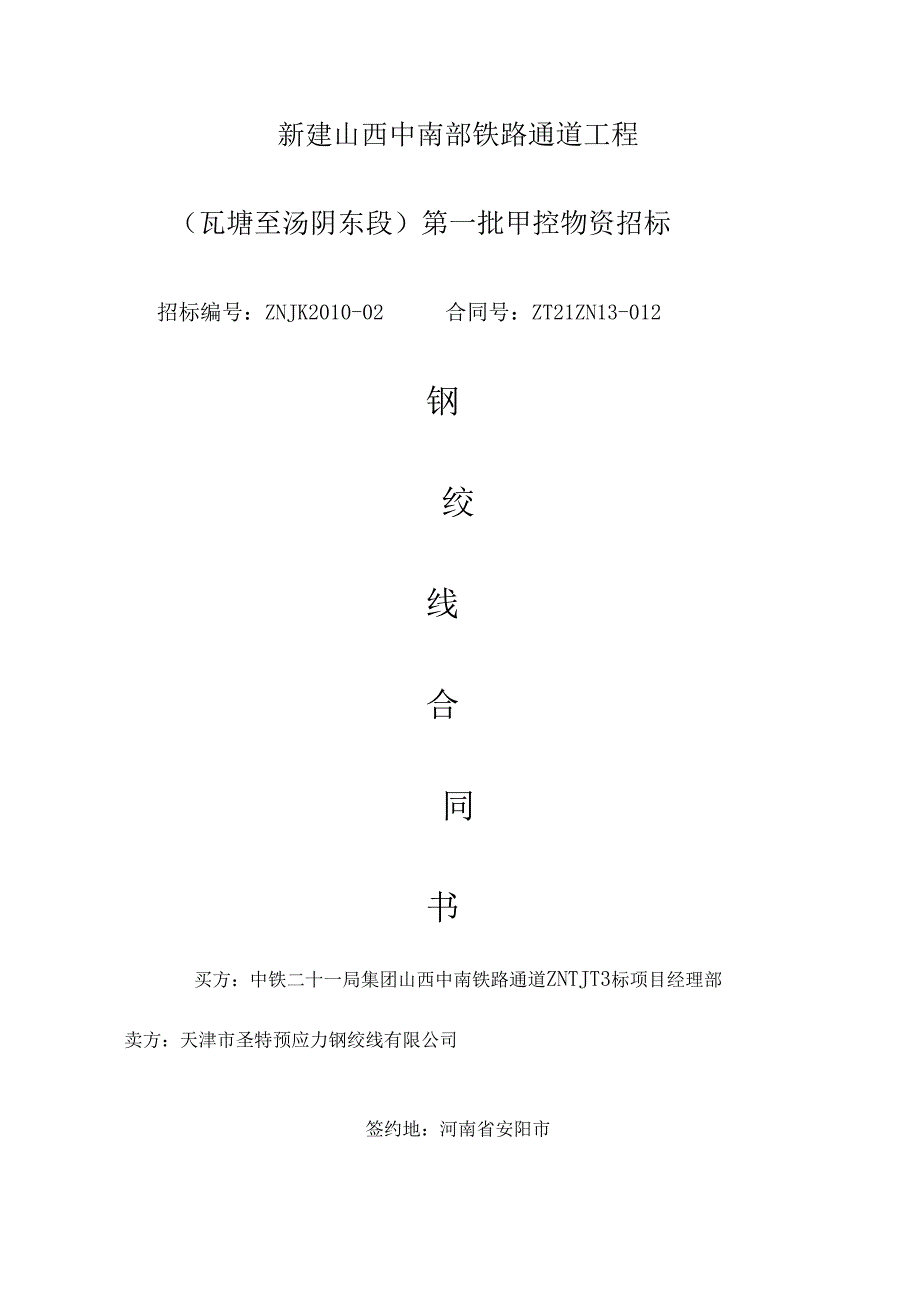 新建山西中南部铁路通道工程

（瓦塘至汤阴东段）第一批甲控物资招标

招标编号：ZNJK2010-02　　合同号：ZT21ZN13-012

钢

绞

线

合

同

书

买方：中铁二十一局集团山西中南铁路通道ZNTJT3标项目经理部

卖方：天津市圣特预应力钢绞线有限公司

签约地：河南省安阳市